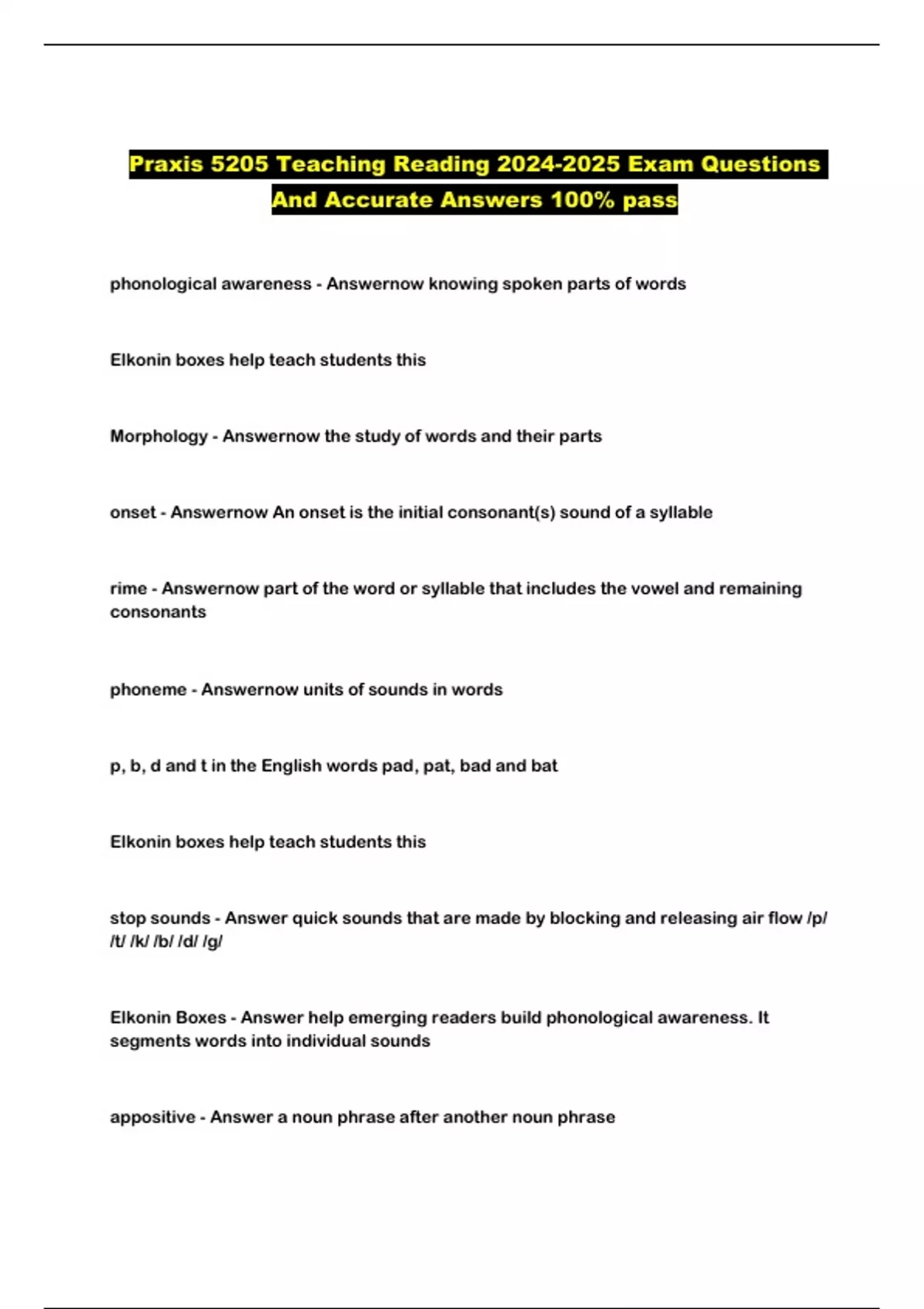 Praxis 5205 Teaching Reading 2024-2025 Exam Questions And Accurate Answers 100% pass

phonological awareness - Answernow knowing spoken parts of words

Elkonin boxes help teach students this

Morphology - Answernow the study of words and their parts

onset - Answernow An onset is the initial consonant(s) sound of a syllable

rime - Answernow part of the word or syllable that includes the vowel and remaining consonants

phoneme - Answernow units of sounds in words

p, b, d and t in the English words pad, pat, bad and bat

Elkonin boxes help teach students this

stop sounds - Answer quick sounds that are made by blocking and releasing air flow /p/ /t/ /k/ /b/ /d/ /g/

Elkonin Boxes - Answer help emerging readers build phonological awareness. It segments words into individual sounds

appositive - Answer a noun phrase after another noun phrase